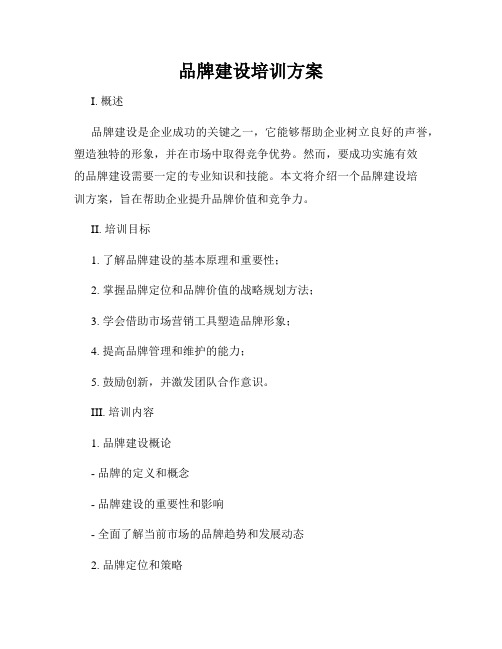 品牌建设培训方案

I. 概述

品牌建设是企业成功的关键之一，它能够帮助企业树立良好的声誉，塑造独特的形象，并在市场中取得竞争优势。然而，要成功实施有效的品牌建设需要一定的专业知识和技能。本文将介绍一个品牌建设培训方案，旨在帮助企业提升品牌价值和竞争力。

II. 培训目标

1. 了解品牌建设的基本原理和重要性；

2. 掌握品牌定位和品牌价值的战略规划方法；

3. 学会借助市场营销工具塑造品牌形象；

4. 提高品牌管理和维护的能力；

5. 鼓励创新，并激发团队合作意识。

III. 培训内容

1. 品牌建设概论

- 品牌的定义和概念

- 品牌建设的重要性和影响

- 全面了解当前市场的品牌趋势和发展动态

2. 品牌定位和策略